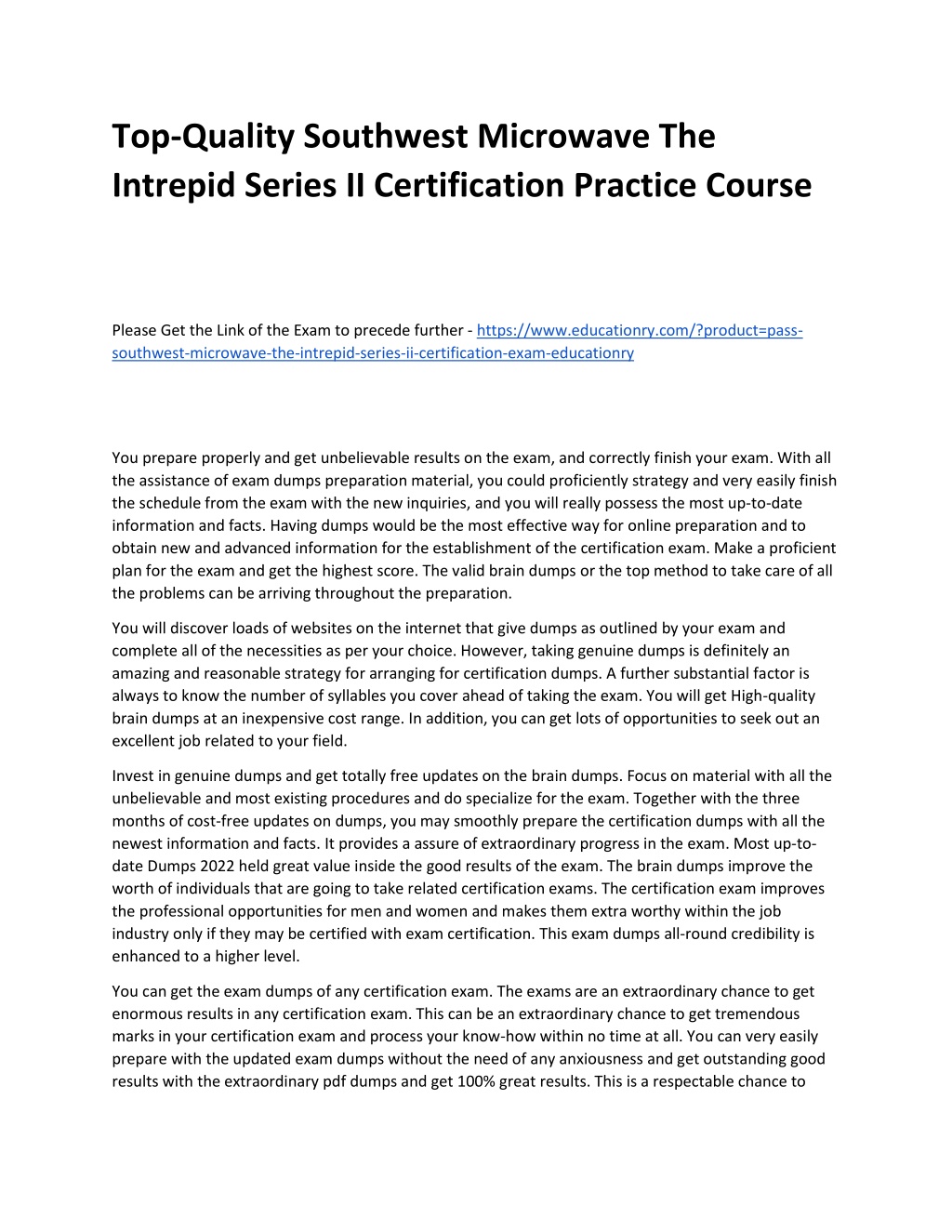 Top-Quality Southwest Microwave The Intrepid Series II Certification Practice Course

Please Get the Link of the Exam to precede further - https://www.educationry.com/?product=pass-southwest-microwave-the-intrepid-series-ii-certification-exam-educationry

You prepare properly and get unbelievable results on the exam, and correctly finish your exam. With all the assistance of exam dumps preparation material, you could proficiently strategy and very easily finish the schedule from the exam with the new inquiries, and you will really possess the most up-to-date information and facts. Having dumps would be the most effective way for online preparation and to obtain new and advanced information for the establishment of the certification exam. Make a proficient plan for the exam and get the highest score. The valid brain dumps or the top method to take care of all the problems can be arriving throughout the preparation.

You will discover loads of websites on the internet that give dumps as outlined by your exam and complete all of the necessities as per your choice. However, taking genuine dumps is definitely an amazing and reasonable strategy for arranging for certification dumps. A further substantial factor is always to know the number of syllables you cover ahead of taking the exam. You will get High-quality brain dumps at an inexpensive cost range. In addition, you can get lots of opportunities to seek out an excellent job related to your field.

Invest in genuine dumps and get totally free updates on the brain dumps. Focus on material with all the unbelievable and most existing procedures and do specialize for the exam. Together with the three months of cost-free updates on dumps, you may smoothly prepare the certification dumps with all the newest information and facts. It provides a assure of extraordinary progress in the exam. Most up-to-date Dumps 2022 held great value inside the good results of the exam. The brain dumps improve the worth of individuals that are going to take related certification exams. The certification exam improves the professional opportunities for men and women and makes them extra worthy within the job industry only if they may be certified with exam certification. This exam dumps all-round credibility is enhanced to a higher level.

You can get the exam dumps of any certification exam. The exams are an extraordinary chance to get enormous results in any certification exam. This can be an extraordinary chance to get tremendous marks in your certification exam and process your know-how within no time at all. You can very easily prepare with the updated exam dumps without the need of any anxiousness and get outstanding good results with the extraordinary pdf dumps and get 100% great results. This is a respectable chance to